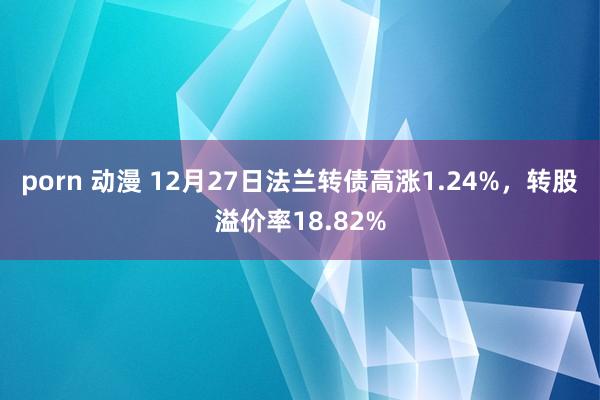 porn 动漫 12月27日法兰转债高涨1.24%，转股溢价率18.82%